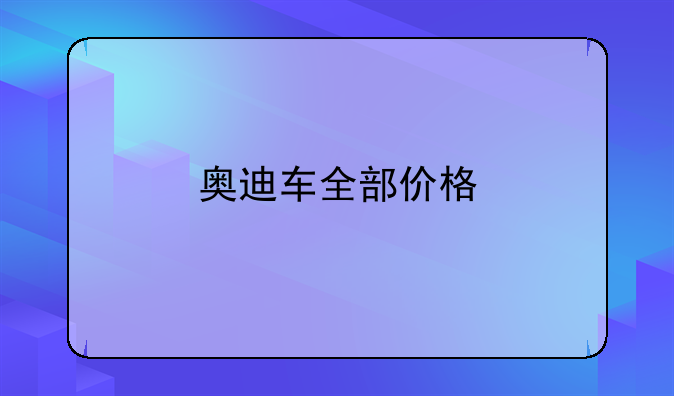 奥迪车全部价格